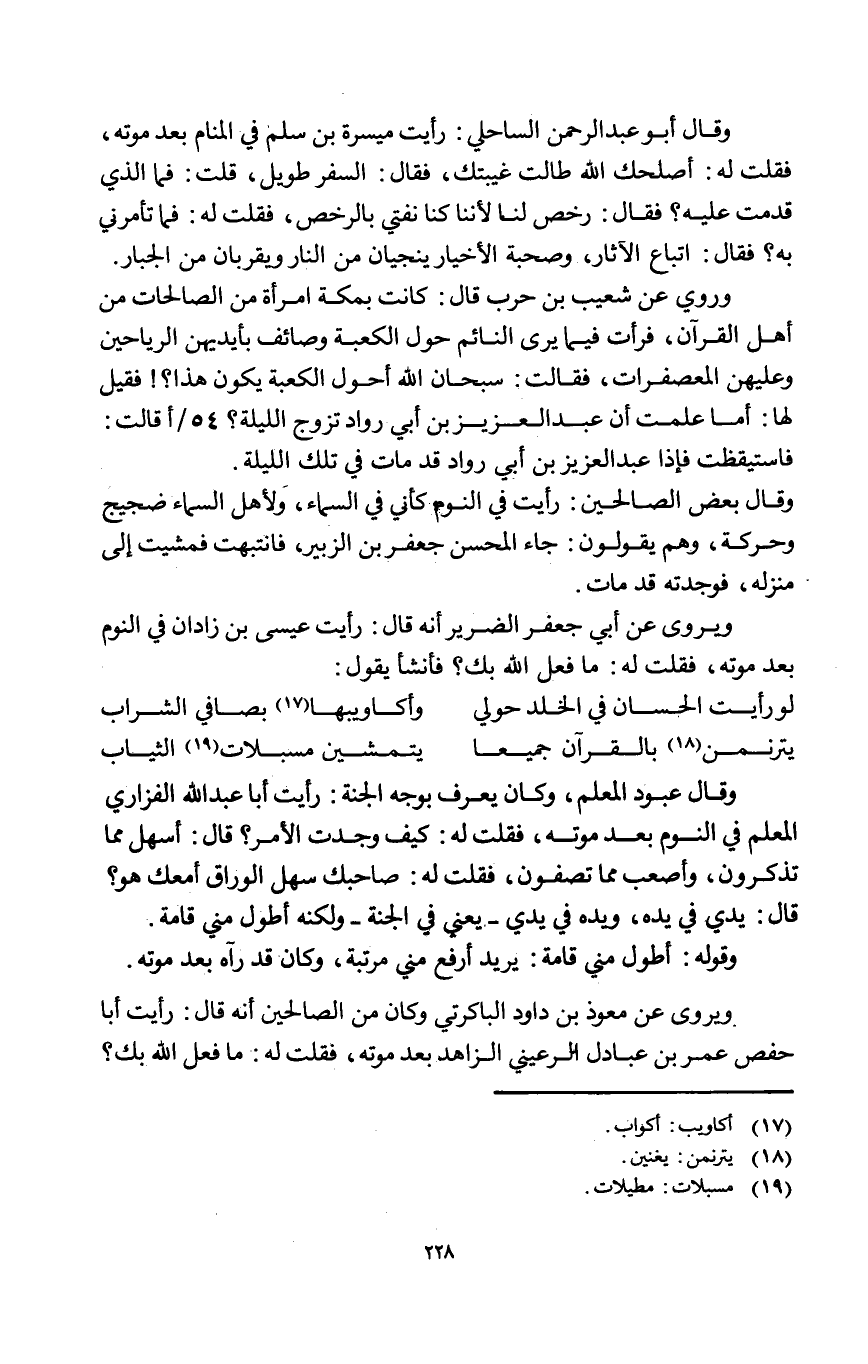 وقال أبو عبدالرحمن الساحلي: رأيت ميسرة بن سلم في المنام بعد موته، فقلت له: أصلحك الله طالت غيبتك، فقال: السفر طويل، قلت: فما الذي قدمت عليه؟ فقال: رخص لنا لأننا كنا نفتي بالرخص، فقلت له: فما تأمرني به؟ فقال: اتباع الآثار، وصحبة الأخيار ينجيان من النار ويقربان من الجبار.

وروي عن شعيب بن حرب قال: كانت بمكة امرأة من الصالحات من أهل القرآن، فرأت فيما يرى النائم حول الكعبة وصائف بأيديهن الرياحين وعليهن المعصفرات، فقالت: سبحان الله أحول الكعبة يكون هذا؟! فقيل لها: أما علمت أن عبدالعزيز بن أبي رواد تزوج الليلة؟ ٥٤/أ قالت: فاستيقظت فإذا عبدالعزيز بن أبي رواد قد مات في تلك الليلة.

وقال بعض الصالحين: رأيت في النوم كأني في السماء، ولأهل السماء ضجيج وحركة، وهم يقولون: جاء المحسن جعفر بن الزبير، فانتبهت فمشيت إلى منزله، فوجدته قد مات.

ويروى عن أبي جعفر الضرير أنه قال: رأيت عيسى بن زادان في النوم بعد موته، فقلت له: ما فعل الله بك؟ فأنشأ يقول:

لو رأيت الحسان في الخلد حولي وأكاويبها(١٧) بصافي الشراب
يترنمن(١٨) بالقرآن جميعا يتمشين مسبلات(١٩) الثياب

وقال عبود المعلم، وكان يعرف بوجه الجنة: رأيت أبا عبدالله الفزاري المعلم في النوم بعد موته، فقلت له: كيف وجدت الأمر؟ قال: أسهل مما تذكرون، وأصعب مما تصفون، فقلت له: صاحبك سهل الوراق أمعك هو؟ قال: يدي في يده، ويده في يدي ـ يعني في الجنة ـ ولكنه أطول مني قامة.

وقوله: أطول مني قامة: يريد أرفع مني مرتبة، وكان قد رآه بعد موته.

ويروى عن معوذ بن داود الباكرتي وكان من الصالحين أنه قال: رأيت أبا حفص عمر بن عبادل الرعيني الزاهد بعد موته، فقلت له: ما فعل الله بك؟

(١٧) أكاويب: أكواب.
(١٨) يترنمن: يغنين.
(١٩) مسبلات: مطيلات.

٢٢٨